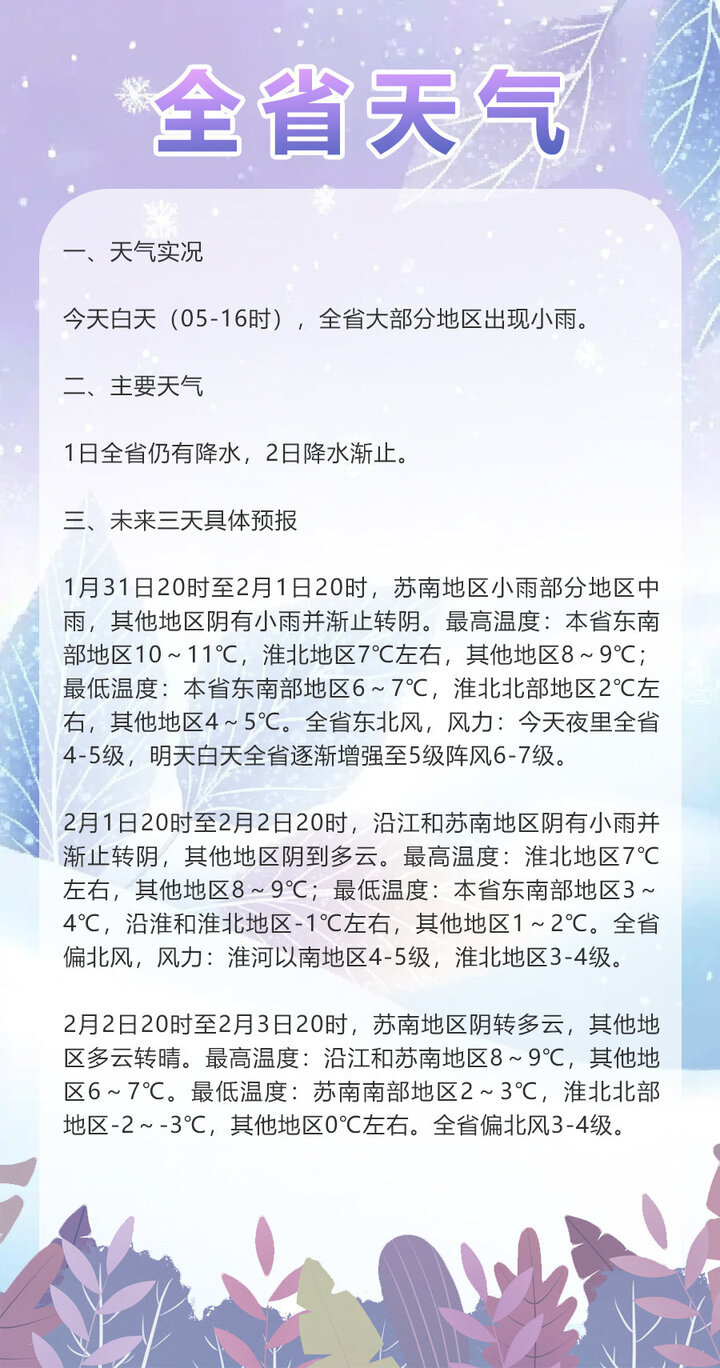 全省天气

一、天气实况

今天白天（05-16时），全省大部分地区出现小雨。

二、主要天气

1日全省仍有降水，2日降水渐止。

三、未来三天具体预报

1月31日20时至2月1日20时，苏南地区小雨部分地区中雨，其他地区阴有小雨并渐止转阴。最高温度：本省东南部地区10～11℃，淮北地区7℃左右，其他地区8～9℃；最低温度：本省东南部地区6～7℃，淮北北部地区2℃左右，其他地区4～5℃。全省东北风，风力：今天夜里全省4-5级，明天白天全省逐渐增强至5级阵风6-7级。

2月1日20时至2月2日20时，沿江和苏南地区阴有小雨并渐止转阴，其他地区阴到多云。最高温度：淮北地区7℃左右，其他地区8～9℃；最低温度：本省东南部地区3～4℃，沿淮和淮北地区-1℃左右，其他地区1～2℃。全省偏北风，风力：淮河以南地区4-5级，淮北地区3-4级。

2月2日20时至2月3日20时，苏南地区阴转多云，其他地区多云转晴。最高温度：沿江和苏南地区8～9℃，其他地区6～7℃。最低温度：苏南南部地区2～3℃，淮北北部地区-2～-3℃，其他地区0℃左右。全省偏北风3-4级。